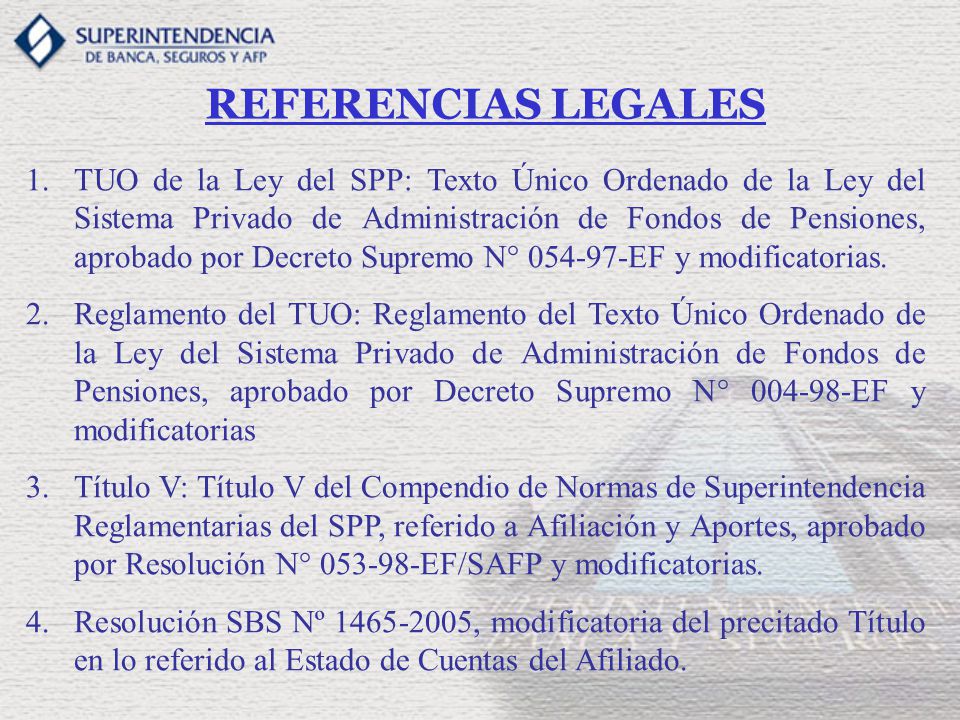 SUPERINTENDENCIA
DE BANCA, SEGUROS Y AFP

REFERENCIAS LEGALES

1. TUO de la Ley del SPP: Texto Único Ordenado de la Ley del Sistema Privado de Administración de Fondos de Pensiones, aprobado por Decreto Supremo N° 054-97-EF y modificatorias.

2. Reglamento del TUO: Reglamento del Texto Único Ordenado de la Ley del Sistema Privado de Administración de Fondos de Pensiones, aprobado por Decreto Supremo N° 004-98-EF y modificatorias

3. Título V: Título V del Compendio de Normas de Superintendencia Reglamentarias del SPP, referido a Afiliación y Aportes, aprobado por Resolución N° 053-98-EF/SAFP y modificatorias.

4. Resolución SBS Nº 1465-2005, modificatoria del precitado Título en lo referido al Estado de Cuentas del Afiliado.